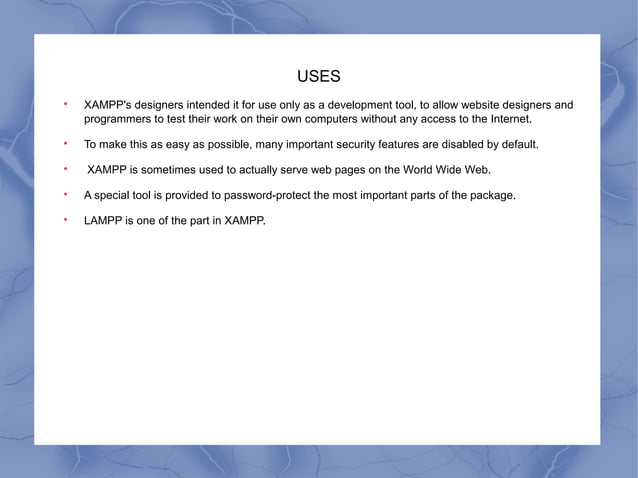 USES

• XAMPP's designers intended it for use only as a development tool, to allow website designers and programmers to test their work on their own computers without any access to the Internet.

• To make this as easy as possible, many important security features are disabled by default.

• XAMPP is sometimes used to actually serve web pages on the World Wide Web.

• A special tool is provided to password-protect the most important parts of the package.

• LAMPP is one of the part in XAMPP.